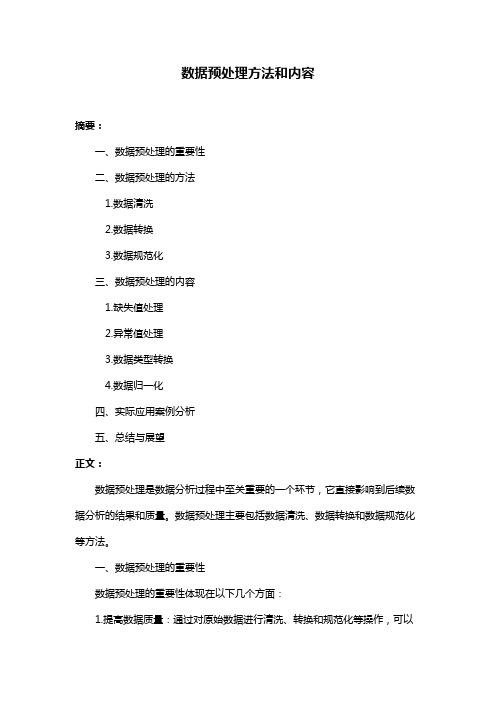 数据预处理方法和内容

摘要：

一、数据预处理的重要性

二、数据预处理的方法

1.数据清洗

2.数据转换

3.数据规范化

三、数据预处理的内容

1.缺失值处理

2.异常值处理

3.数据类型转换

4.数据归一化

四、实际应用案例分析

五、总结与展望

正文：

数据预处理是数据分析过程中至关重要的一个环节，它直接影响到后续数据分析的结果和质量。数据预处理主要包括数据清洗、数据转换和数据规范化等方法。

一、数据预处理的重要性

数据预处理的重要性体现在以下几个方面：

1.提高数据质量：通过对原始数据进行清洗、转换和规范化等操作，可以